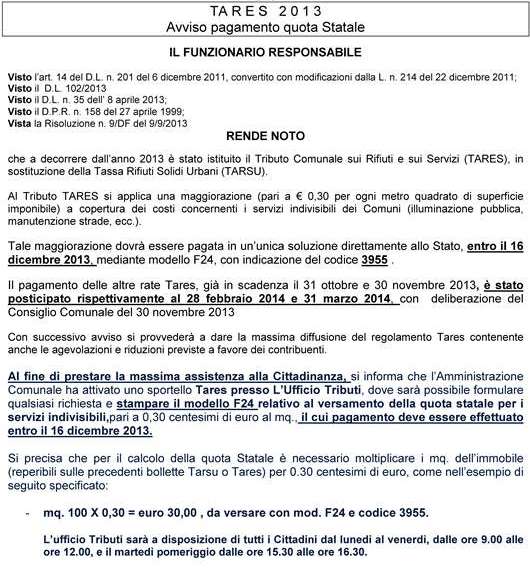 TARES 2013
Avviso pagamento quota Statale

IL FUNZIONARIO RESPONSABILE

Visto l'art. 14 del D.L. n. 201 del 6 dicembre 2011, convertito con modificazioni dalla L. n. 214 del 22 dicembre 2011;
Visto il D.L. 102/2013
Visto il D.L. n. 35 dell' 8 aprile 2013;
Visto il D.P.R. n. 158 del 27 aprile 1999;
Vista la Risoluzione n. 9/DF del 9/9/2013

RENDE NOTO

che a decorrere dall'anno 2013 è stato istituito il Tributo Comunale sui Rifiuti e sui Servizi (TARES), in sostituzione della Tassa Rifiuti Solidi Urbani (TARSU).

Al Tributo TARES si applica una maggiorazione (pari a € 0,30 per ogni metro quadrato di superficie imponibile) a copertura dei costi concernenti i servizi indivisibili dei Comuni (illuminazione pubblica, manutenzione strade, ecc.).

Tale maggiorazione dovrà essere pagata in un'unica soluzione direttamente allo Stato, entro il 16 dicembre 2013, mediante modello F24, con indicazione del codice 3955 .

Il pagamento delle altre rate Tares, già in scadenza il 31 ottobre e 30 novembre 2013, è stato posticipato rispettivamente al 28 febbraio 2014 e 31 marzo 2014, con deliberazione del Consiglio Comunale del 30 novembre 2013

Con successivo avviso si provvederà a dare la massima diffusione del regolamento Tares contenente anche le agevolazioni e riduzioni previste a favore dei contribuenti.

Al fine di prestare la massima assistenza alla Cittadinanza, si informa che l'Amministrazione Comunale ha attivato uno sportello Tares presso L'Ufficio Tributi, dove sarà possibile formulare qualsiasi richiesta e stampare il modello F24 relativo al versamento della quota statale per i servizi indivisibili,pari a 0,30 centesimi di euro al mq., il cui pagamento deve essere effettuato entro il 16 dicembre 2013.

Si precisa che per il calcolo della quota Statale è necessario moltiplicare i mq. dell'immobile (reperibili sulle precedenti bollette Tarsu o Tares) per 0.30 centesimi di euro, come nell'esempio di seguito specificato:

- mq. 100 X 0,30 = euro 30,00 , da versare con mod. F24 e codice 3955.

L'ufficio Tributi sarà a disposizione di tutti i Cittadini dal lunedì al venerdì, dalle ore 9.00 alle ore 12.00, e il martedì pomeriggio dalle ore 15.30 alle ore 16.30.